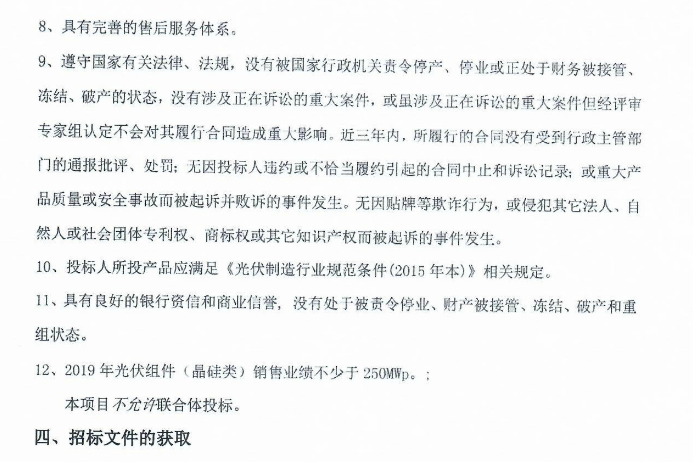 8、具有完善的售后服务体系。

9、遵守国家有关法律、法规，没有被国家行政机关责令停产、停业或正处于财务被接管、冻结、破产的状态，没有涉及正在诉讼的重大案件，或虽涉及正在诉讼的重大案件但经评审专家组认定不会对其履行合同造成重大影响。近三年内，所履行的合同没有受到行政主管部门的通报批评、处罚；无因投标人违约或不恰当履约引起的合同中止和诉讼记录；或重大产品质量或安全事故而被起诉并败诉的事件发生。无因贴牌等欺诈行为，或侵犯其它法人、自然人或社会团体专利权、商标权或其它知识产权而被起诉的事件发生。

10、投标人所投产品应满足《光伏制造行业规范条件(2015 年本)》相关规定。

11、具有良好的银行资信和商业信誉，没有处于被责令停业、财产被接管、冻结、破产和重组状态。

12、2019 年光伏组件（晶硅类）销售业绩不少于 250MWp。；

本项目不允许联合体投标。

四、招标文件的获取